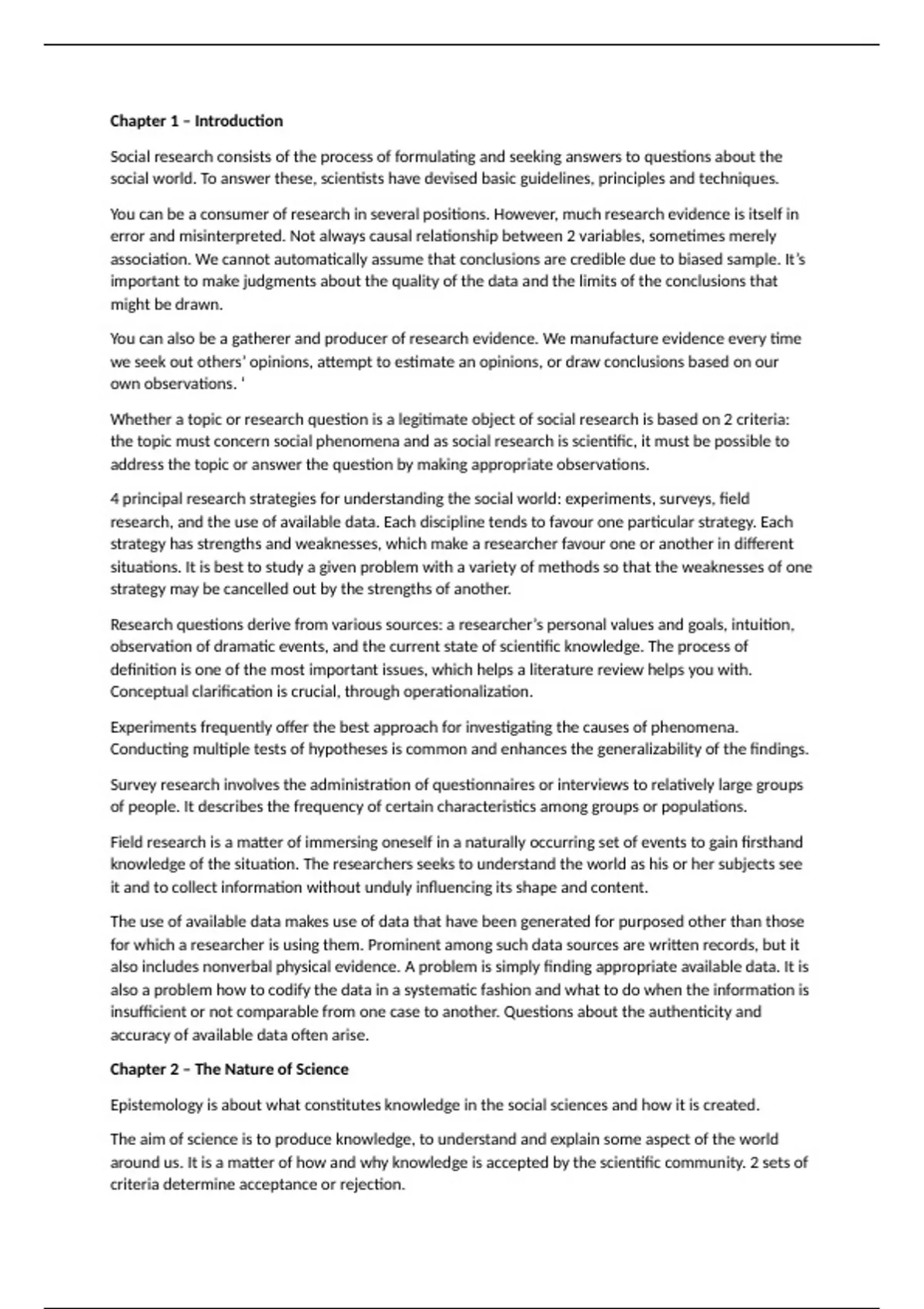 **Chapter 1 – Introduction**

Social research consists of the process of formulating and seeking answers to questions about the social world. To answer these, scientists have devised basic guidelines, principles and techniques.

You can be a consumer of research in several positions. However, much research evidence is itself in error and misinterpreted. Not always causal relationship between 2 variables, sometimes merely association. We cannot automatically assume that conclusions are credible due to biased sample. It's important to make judgments about the quality of the data and the limits of the conclusions that might be drawn.

You can also be a gatherer and producer of research evidence. We manufacture evidence every time we seek out others' opinions, attempt to estimate an opinions, or draw conclusions based on our own observations. '

Whether a topic or research question is a legitimate object of social research is based on 2 criteria: the topic must concern social phenomena and as social research is scientific, it must be possible to address the topic or answer the question by making appropriate observations.

4 principal research strategies for understanding the social world: experiments, surveys, field research, and the use of available data. Each discipline tends to favour one particular strategy. Each strategy has strengths and weaknesses, which make a researcher favour one or another in different situations. It is best to study a given problem with a variety of methods so that the weaknesses of one strategy may be cancelled out by the strengths of another.

Research questions derive from various sources: a researcher's personal values and goals, intuition, observation of dramatic events, and the current state of scientific knowledge. The process of definition is one of the most important issues, which helps a literature review helps you with. Conceptual clarification is crucial, through operationalization.

Experiments frequently offer the best approach for investigating the causes of phenomena. Conducting multiple tests of hypotheses is common and enhances the generalizability of the findings.

Survey research involves the administration of questionnaires or interviews to relatively large groups of people. It describes the frequency of certain characteristics among groups or populations.

Field research is a matter of immersing oneself in a naturally occurring set of events to gain firsthand knowledge of the situation. The researchers seeks to understand the world as his or her subjects see it and to collect information without unduly influencing its shape and content.

The use of available data makes use of data that have been generated for purposed other than those for which a researcher is using them. Prominent among such data sources are written records, but it also includes nonverbal physical evidence. A problem is simply finding appropriate available data. It is also a problem how to codify the data in a systematic fashion and what to do when the information is insufficient or not comparable from one case to another. Questions about the authenticity and accuracy of available data often arise.

**Chapter 2 – The Nature of Science**

Epistemology is about what constitutes knowledge in the social sciences and how it is created.

The aim of science is to produce knowledge, to understand and explain some aspect of the world around us. It is a matter of how and why knowledge is accepted by the scientific community. 2 sets of criteria determine acceptance or rejection.